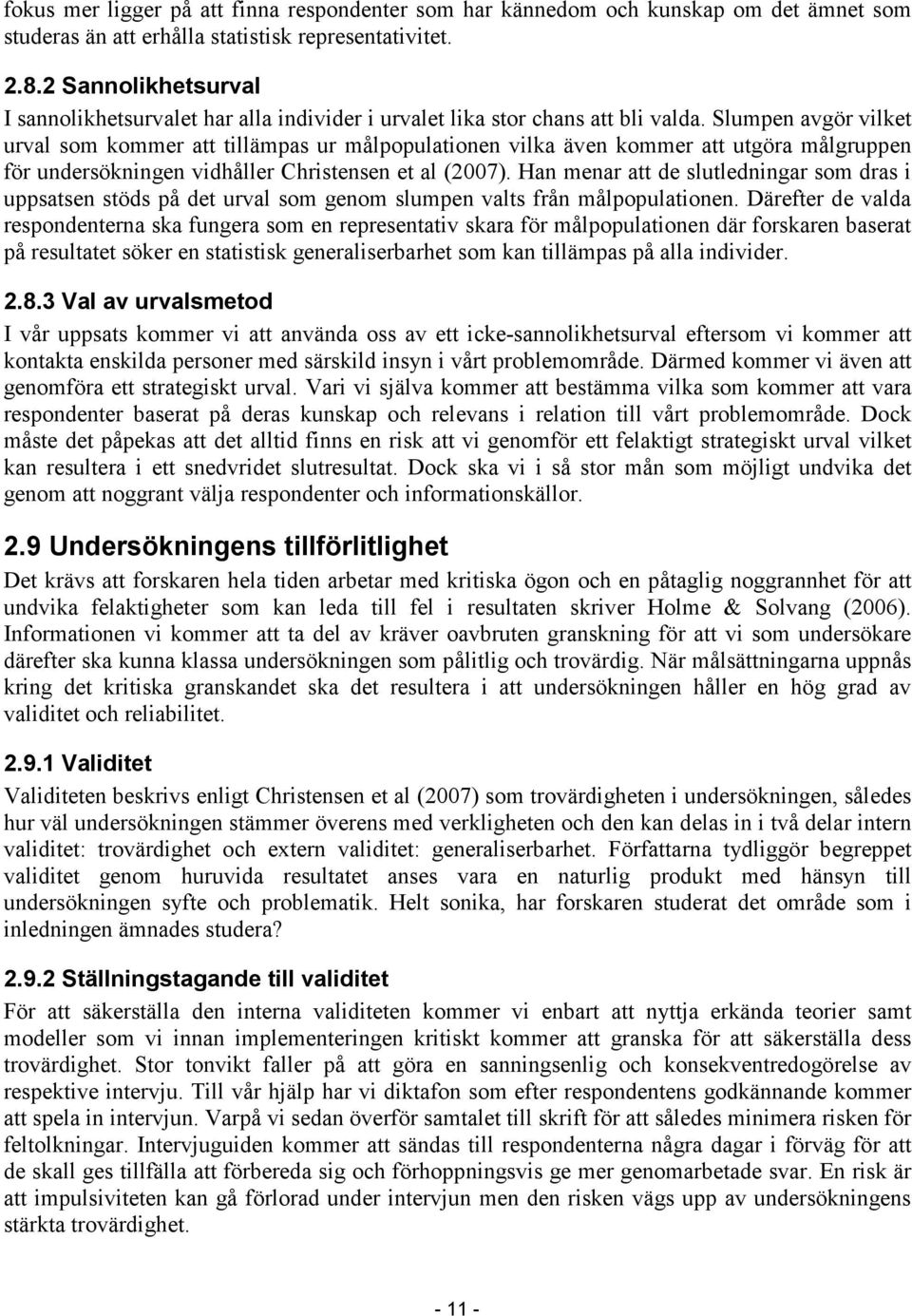 fokus mer ligger på att finna respondenter som har kännedom och kunskap om det ämnet som studeras än att erhålla statistisk representativitet.

2.8.2 Sannolikhetsurval

I sannolikhetsurvalet har alla individer i urvalet lika stor chans att bli valda. Slumpen avgör vilket urval som kommer att tillämpas ur målpopulationen vilka även kommer att utgöra målgruppen för undersökningen vidhåller Christensen et al (2007). Han menar att de slutledningar som dras i uppsatsen stöds på det urval som genom slumpen valts från målpopulationen. Därefter de valda respondenterna ska fungera som en representativ skara för målpopulationen där forskaren baserat på resultatet söker en statistisk generaliserbarhet som kan tillämpas på alla individer.

2.8.3 Val av urvalsmetod

I vår uppsats kommer vi att använda oss av ett icke-sannolikhetsurval eftersom vi kommer att kontakta enskilda personer med särskild insyn i vårt problemområde. Därmed kommer vi även att genomföra ett strategiskt urval. Vari vi själva kommer att bestämma vilka som kommer att vara respondenter baserat på deras kunskap och relevans i relation till vårt problemområde. Dock måste det påpekas att det alltid finns en risk att vi genomför ett felaktigt strategiskt urval vilket kan resultera i ett snedvridet slutresultat. Dock ska vi i så stor mån som möjligt undvika det genom att noggrant välja respondenter och informationskällor.

2.9 Undersökningens tillförlitlighet

Det krävs att forskaren hela tiden arbetar med kritiska ögon och en påtaglig noggrannhet för att undvika felaktigheter som kan leda till fel i resultaten skriver Holme & Solvang (2006). Informationen vi kommer att ta del av kräver oavbruten granskning för att vi som undersökare därefter ska kunna klassa undersökningen som pålitlig och trovärdig. När målsättningarna uppnås kring det kritiska granskandet ska det resultera i att undersökningen håller en hög grad av validitet och reliabilitet.

2.9.1 Validitet

Validiteten beskrivs enligt Christensen et al (2007) som trovärdigheten i undersökningen, således hur väl undersökningen stämmer överens med verkligheten och den kan delas in i två delar intern validitet: trovärdighet och extern validitet: generaliserbarhet. Författarna tydliggör begreppet validitet genom huruvida resultatet anses vara en naturlig produkt med hänsyn till undersökningen syfte och problematik. Helt sonika, har forskaren studerat det område som i inledningen ämnades studera?

2.9.2 Ställningstagande till validitet

För att säkerställa den interna validiteten kommer vi enbart att nyttja erkända teorier samt modeller som vi innan implementeringen kritiskt kommer att granska för att säkerställa dess trovärdighet. Stor tonvikt faller på att göra en sanningsenlig och konsekventredogörelse av respektive intervju. Till vår hjälp har vi diktafon som efter respondentens godkännande kommer att spela in intervjun. Varpå vi sedan överför samtalet till skrift för att således minimera risken för feltolkningar. Intervjuguiden kommer att sändas till respondenterna några dagar i förväg för att de skall ges tillfälla att förbereda sig och förhoppningsvis ge mer genomarbetade svar. En risk är att impulsiviteten kan gå förlorad under intervjun men den risken vägs upp av undersökningens stärkta trovärdighet.

- 11 -